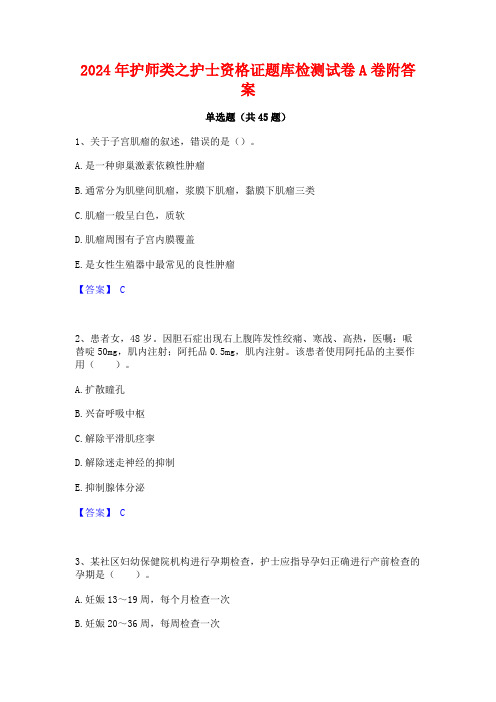 2024年护师类之护士资格证题库检测试卷A卷附答案

单选题（共45题）

1、关于子宫肌瘤的叙述，错误的是（）。

A.是一种卵巢激素依赖性肿瘤

B.通常分为肌壁间肌瘤，浆膜下肌瘤，黏膜下肌瘤三类

C.肌瘤一般呈白色，质软

D.肌瘤周围有子宫内膜覆盖

E.是女性生殖器中最常见的良性肿瘤

【答案】 C

2、患者女，48岁。因胆石症出现右上腹阵发性绞痛、寒战、高热，医嘱：哌替啶50mg，肌内注射；阿托品0.5mg，肌内注射。该患者使用阿托品的主要作用（　　）。

A.扩散瞳孔

B.兴奋呼吸中枢

C.解除平滑肌痉挛

D.解除迷走神经的抑制

E.抑制腺体分泌

【答案】 C

3、某社区妇幼保健院机构进行孕期检查，护士应指导孕妇正确进行产前检查的孕期是（　　）。

A.妊娠13～19周，每个月检查一次

B.妊娠20～36周，每周检查一次